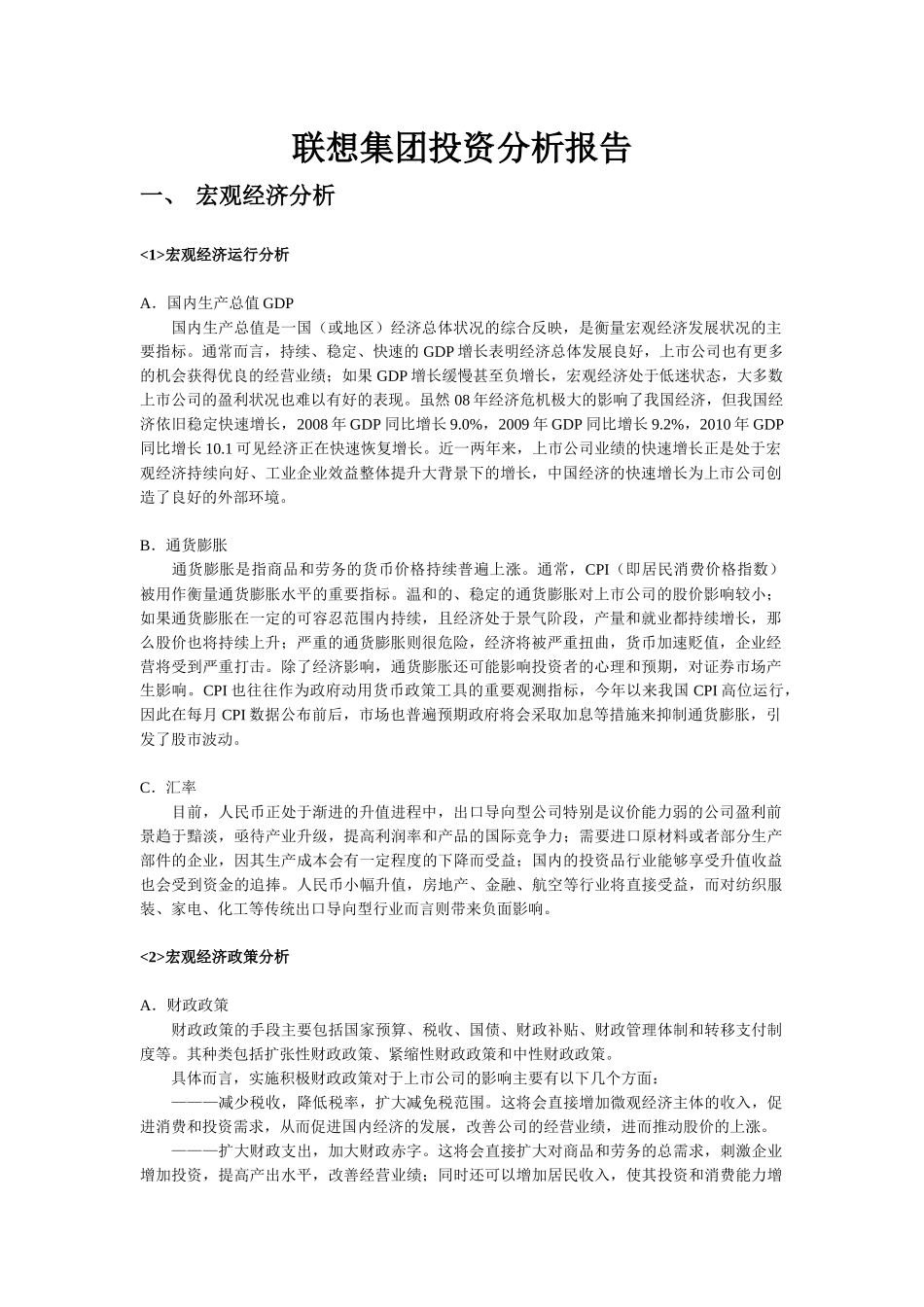 联想集团投资分析报告

一、 宏观经济分析

<1>宏观经济运行分析

A．国内生产总值 GDP

国内生产总值是一国（或地区）经济总体状况的综合反映，是衡量宏观经济发展状况的主要指标。通常而言，持续、稳定、快速的 GDP 增长表明经济总体发展良好，上市公司也有更多的机会获得优良的经营业绩；如果 GDP 增长缓慢甚至负增长，宏观经济处于低迷状态，大多数上市公司的盈利状况也难以有好的表现。虽然 08 年经济危机极大的影响了我国经济，但我国经济依旧稳定快速增长，2008 年 GDP 同比增长 9.0%，2009 年 GDP 同比增长 9.2%，2010 年 GDP 同比增长 10.1 可见经济正在快速恢复增长。近一两年来，上市公司业绩的快速增长正是处于宏观经济持续向好、工业企业效益整体提升大背景下的增长，中国经济的快速增长为上市公司创造了良好的外部环境。

B．通货膨胀

通货膨胀是指商品和劳务的货币价格持续普遍上涨。通常，CPI（即居民消费价格指数）被用作衡量通货膨胀水平的重要指标。温和的、稳定的通货膨胀对上市公司的股价影响较小；如果通货膨胀在一定的可容忍范围内持续，且经济处于景气阶段，产量和就业都持续增长，那么股价也将持续上升；严重的通货膨胀则很危险，经济将被严重扭曲，货币加速贬值，企业经营将受到严重打击。除了经济影响，通货膨胀还可能影响投资者的心理和预期，对证券市场产生影响。CPI 也往往作为政府动用货币政策工具的重要观测指标，今年以来我国 CPI 高位运行，因此在每月 CPI 数据公布前后，市场也普遍预期政府将会采取加息等措施来抑制通货膨胀，引发了股市波动。

C．汇率

目前，人民币正处于渐进的升值进程中，出口导向型公司特别是议价能力弱的公司盈利前景趋于黯淡，亟待产业升级，提高利润率和产品的国际竞争力；需要进口原材料或者部分生产部件的企业，因其生产成本会有一定程度的下降而受益；国内的投资品行业能够享受升值收益也会受到资金的追捧。人民币小幅升值，房地产、金融、航空等行业将直接受益，而对纺织服装、家电、化工等传统出口导向型行业而言则带来负面影响。

<2>宏观经济政策分析

A．财政政策

财政政策的手段主要包括国家预算、税收、国债、财政补贴、财政管理体制和转移支付制度等。其种类包括扩张性财政政策、紧缩性财政政策和中性财政政策。

具体而言，实施积极财政政策对于上市公司的影响主要有以下几个方面：

———减少税收，降低税率，扩大减免税范围。这将会直接增加微观经济主体的收入，促进消费和投资需求，从而促进国内经济的发展，改善公司的经营业绩，进而推动股价的上涨。

———扩大财政支出，加大财政赤字。这将会直接扩大对商品和劳务的总需求，刺激企业增加投资，提高产出水平，改善经营业绩；同时还可以增加居民收入，使其投资和消费能力增